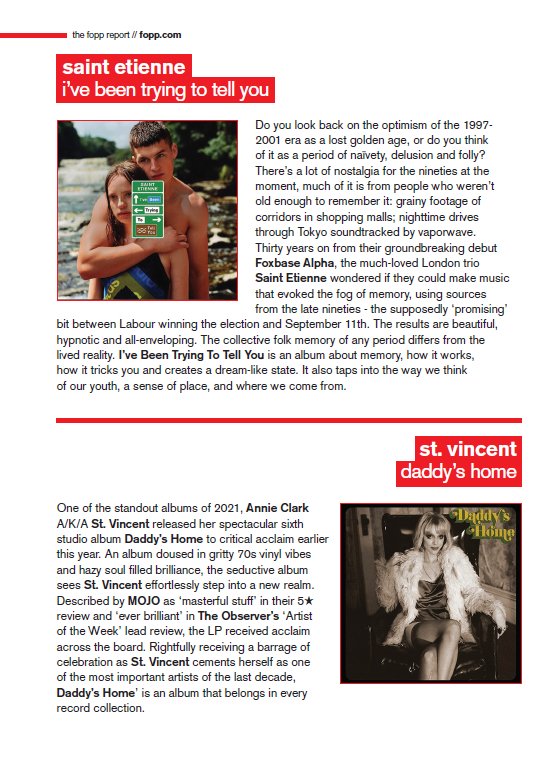 the fopp report // fopp.com

saint etienne
i've been trying to tell you

SAINT ETIENNE
I've Been
Trying
To
Tell You

Do you look back on the optimism of the 1997-2001 era as a lost golden age, or do you think of it as a period of naïvety, delusion and folly? There's a lot of nostalgia for the nineties at the moment, much of it is from people who weren't old enough to remember it: grainy footage of corridors in shopping malls; nighttime drives through Tokyo soundtracked by vaporwave. Thirty years on from their groundbreaking debut Foxbase Alpha, the much-loved London trio Saint Etienne wondered if they could make music that evoked the fog of memory, using sources from the late nineties - the supposedly 'promising' bit between Labour winning the election and September 11th. The results are beautiful, hypnotic and all-enveloping. The collective folk memory of any period differs from the lived reality. I've Been Trying To Tell You is an album about memory, how it works, how it tricks you and creates a dream-like state. It also taps into the way we think of our youth, a sense of place, and where we come from.

st. vincent
daddy's home

One of the standout albums of 2021, Annie Clark A/K/A St. Vincent released her spectacular sixth studio album Daddy's Home to critical acclaim earlier this year. An album doused in gritty 70s vinyl vibes and hazy soul filled brilliance, the seductive album sees St. Vincent effortlessly step into a new realm. Described by MOJO as 'masterful stuff' in their 5★ review and 'ever brilliant' in The Observer's 'Artist of the Week' lead review, the LP received acclaim across the board. Rightfully receiving a barrage of celebration as St. Vincent cements herself as one of the most important artists of the last decade, Daddy's Home' is an album that belongs in every record collection.

Daddy's Home